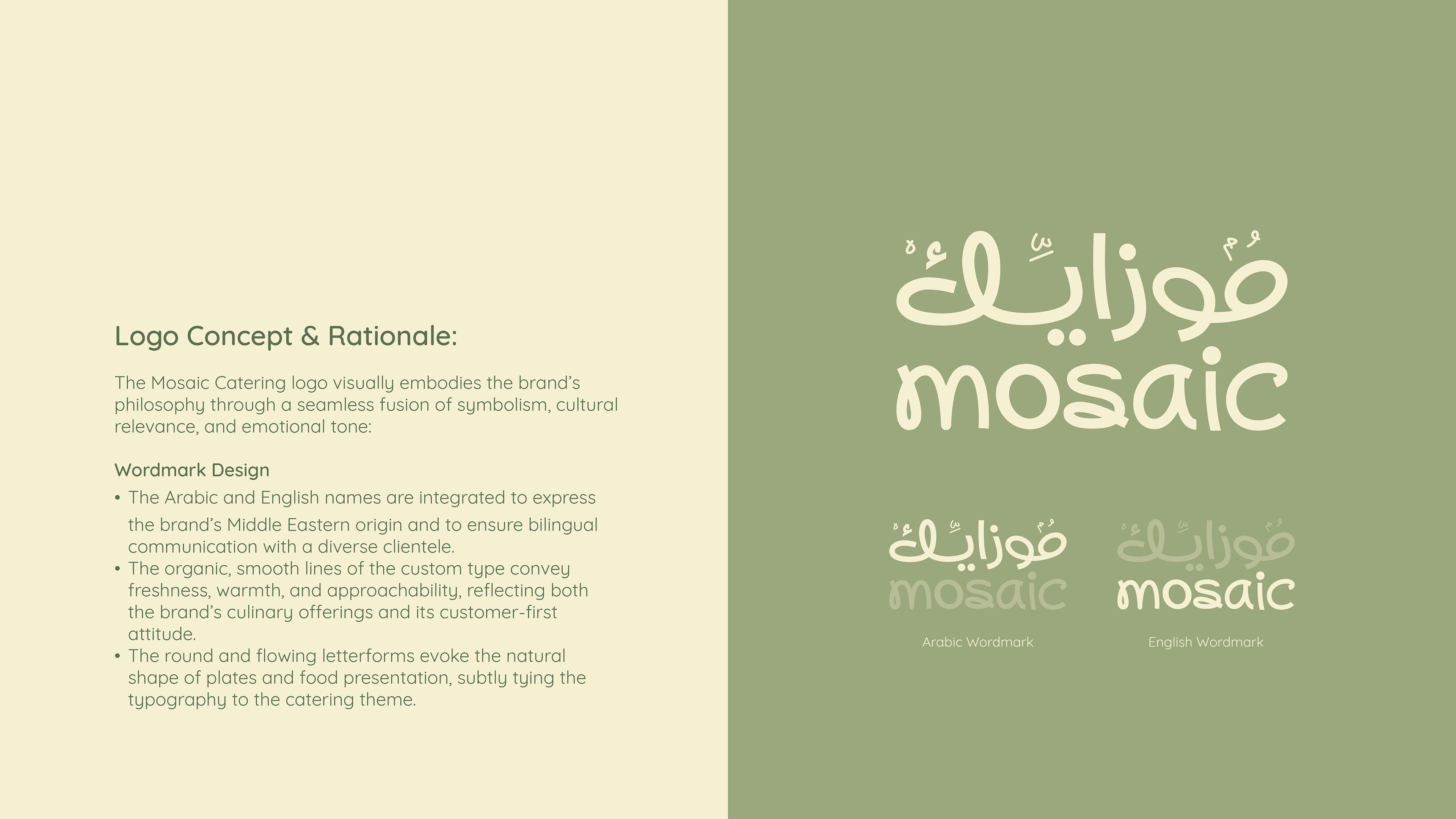 Logo Concept & Rationale:

The Mosaic Catering logo visually embodies the brand's philosophy through a seamless fusion of symbolism, cultural relevance, and emotional tone:

Wordmark Design

• The Arabic and English names are integrated to express the brand's Middle Eastern origin and to ensure bilingual communication with a diverse clientele.
• The organic, smooth lines of the custom type convey freshness, warmth, and approachability, reflecting both the brand's culinary offerings and its customer-first attitude.
• The round and flowing letterforms evoke the natural shape of plates and food presentation, subtly tying the typography to the catering theme.

مُوزايِّكْ
mosaic

مُوزايِّكْ
mosaic
Arabic Wordmark

مُوزايِّكْ
mosaic
English Wordmark